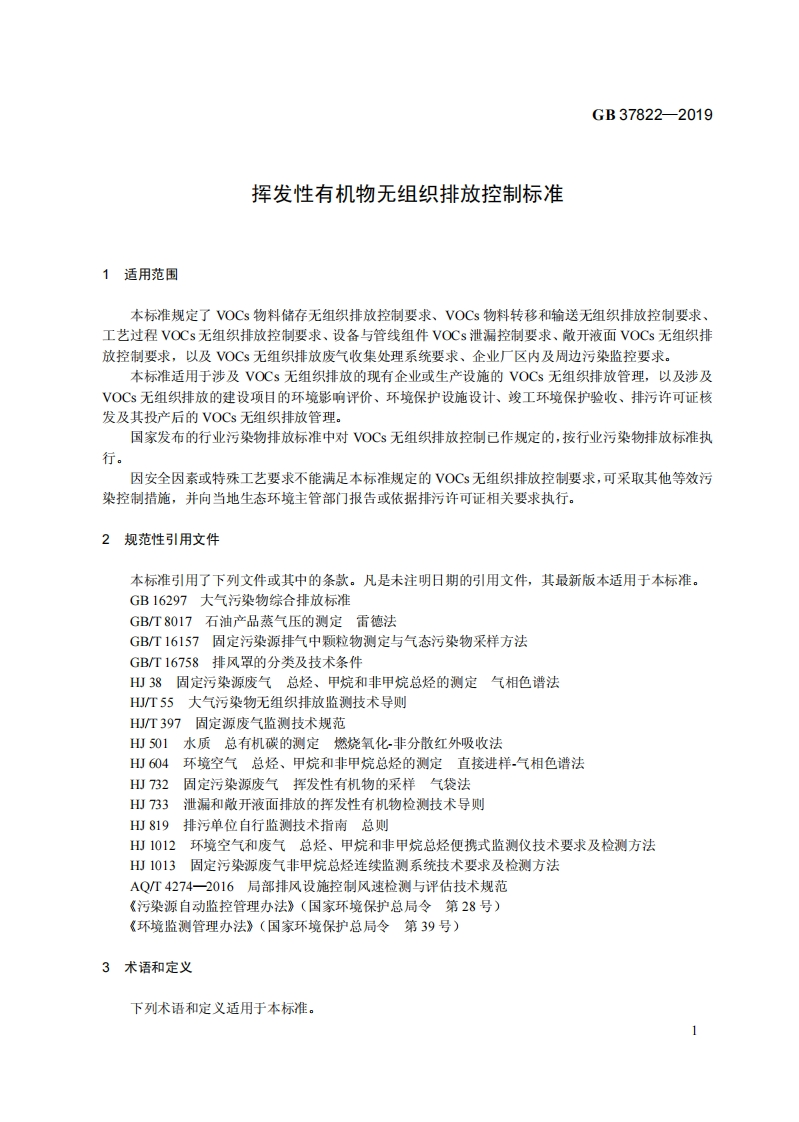 GB 37822—2019

挥发性有机物无组织排放控制标准

1　适用范围

本标准规定了 VOCs 物料储存无组织排放控制要求、VOCs 物料转移和输送无组织排放控制要求、工艺过程 VOCs 无组织排放控制要求、设备与管线组件 VOCs 泄漏控制要求、敞开液面 VOCs 无组织排放控制要求，以及 VOCs 无组织排放废气收集处理系统要求、企业厂区内及周边污染监控要求。

本标准适用于涉及 VOCs 无组织排放的现有企业或生产设施的 VOCs 无组织排放管理，以及涉及 VOCs 无组织排放的建设项目的环境影响评价、环境保护设施设计、竣工环境保护验收、排污许可证核发及其投产后的 VOCs 无组织排放管理。

国家发布的行业污染物排放标准中对 VOCs 无组织排放控制已作规定的，按行业污染物排放标准执行。

因安全因素或特殊工艺要求不能满足本标准规定的 VOCs 无组织排放控制要求，可采取其他等效污染控制措施，并向当地生态环境主管部门报告或依据排污许可证相关要求执行。

2　规范性引用文件

本标准引用了下列文件或其中的条款。凡是未注明日期的引用文件，其最新版本适用于本标准。
GB 16297　大气污染物综合排放标准
GB/T 8017　石油产品蒸气压的测定　雷德法
GB/T 16157　固定污染源排气中颗粒物测定与气态污染物采样方法
GB/T 16758　排风罩的分类及技术条件
HJ 38　固定污染源废气　总烃、甲烷和非甲烷总烃的测定　气相色谱法
HJ/T 55　大气污染物无组织排放监测技术导则
HJ/T 397　固定源废气监测技术规范
HJ 501　水质　总有机碳的测定　燃烧氧化-非分散红外吸收法
HJ 604　环境空气　总烃、甲烷和非甲烷总烃的测定　直接进样-气相色谱法
HJ 732　固定污染源废气　挥发性有机物的采样　气袋法
HJ 733　泄漏和敞开液面排放的挥发性有机物检测技术导则
HJ 819　排污单位自行监测技术指南　总则
HJ 1012　环境空气和废气　总烃、甲烷和非甲烷总烃便携式监测仪技术要求及检测方法
HJ 1013　固定污染源废气非甲烷总烃连续监测系统技术要求及检测方法
AQ/T 4274—2016　局部排风设施控制风速检测与评估技术规范
《污染源自动监控管理办法》（国家环境保护总局令　第 28 号）
《环境监测管理办法》（国家环境保护总局令　第 39 号）

3　术语和定义

下列术语和定义适用于本标准。

1